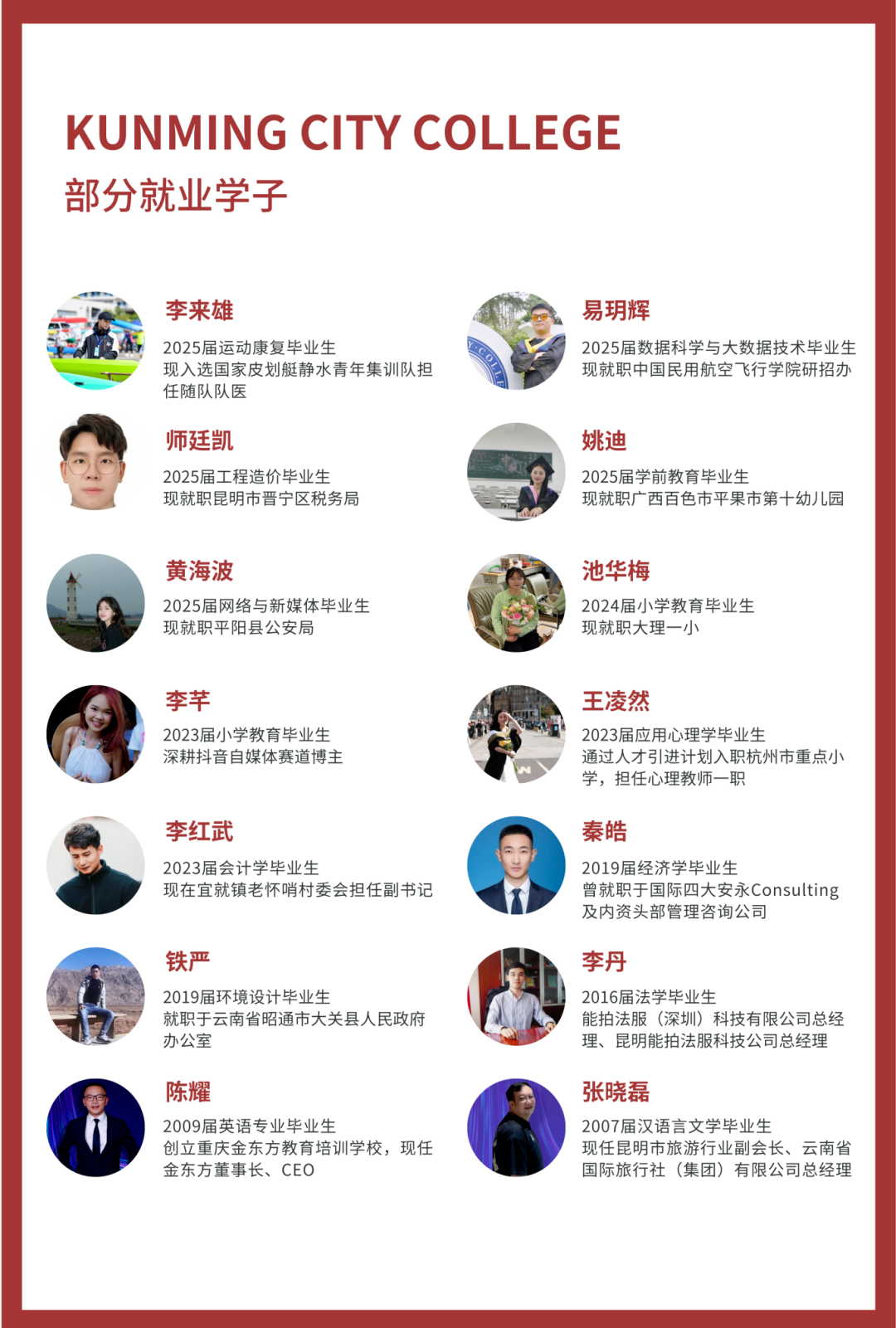 KUNMING CITY COLLEGE
部分就业学子

李来雄
2025届运动康复毕业生
现入选国家皮划艇静水青年集训队担任随队队医

师廷凯
2025届工程造价毕业生
现就职昆明市晋宁区税务局

黄海波
2025届网络与新媒体毕业生
现就职平阳县公安局

李芊
2023届小学教育毕业生
深耕抖音自媒体赛道博主

李红武
2023届会计学毕业生
现在宜就镇老怀哨村委会担任副书记

铁严
2019届环境设计毕业生
就职于云南省昭通市大关县人民政府办公室

陈耀
2009届英语专业毕业生
创立重庆金东方教育培训学校，现任金东方董事长、CEO

易玥辉
2025届数据科学与大数据技术毕业生
现就职中国民用航空飞行学院研招办

姚迪
2025届学前教育毕业生
现就职广西百色市平果市第十幼儿园

池华梅
2024届小学教育毕业生
现就职大理一小

王凌然
2023届应用心理学毕业生
通过人才引进计划入职杭州市重点小学，担任心理教师一职

秦皓
2019届经济学毕业生
曾就职于国际四大安永Consulting及内资头部管理咨询公司

李丹
2016届法学毕业生
能拍法服（深圳）科技有限公司总经理、昆明能拍法服科技公司总经理

张晓磊
2007届汉语言文学毕业生
现任昆明市旅游行业副会长、云南省国际旅行社（集团）有限公司总经理